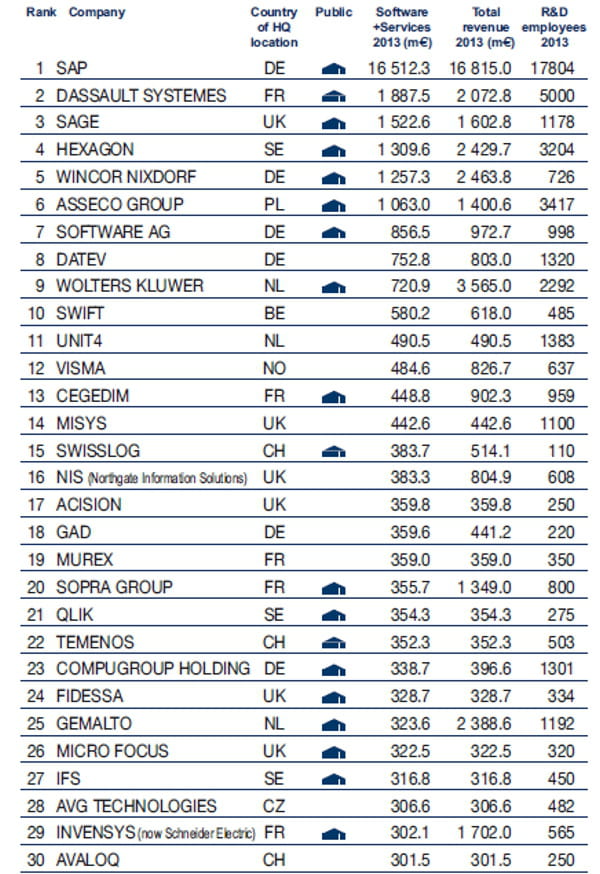 | Rank | Company | Country of HQ location | Public | Software +Services 2013 (m€) | Total revenue 2013 (m€) | R&D employees 2013 |
|---|---|---|---|---|---|---|
| 1 | SAP | DE | | 16 512.3 | 16 815.0 | 17804 |
| 2 | DASSAULT SYSTEMES | FR | | 1 887.5 | 2 072.8 | 5000 |
| 3 | SAGE | UK | | 1 522.6 | 1 602.8 | 1178 |
| 4 | HEXAGON | SE | | 1 309.6 | 2 429.7 | 3204 |
| 5 | WINCOR NIXDORF | DE | | 1 257.3 | 2 463.8 | 726 |
| 6 | ASSECO GROUP | PL | | 1 063.0 | 1 400.6 | 3417 |
| 7 | SOFTWARE AG | DE | | 856.5 | 972.7 | 998 |
| 8 | DATEV | DE | | 752.8 | 803.0 | 1320 |
| 9 | WOLTERS KLUWER | NL | | 720.9 | 3 565.0 | 2292 |
| 10 | SWIFT | BE | | 580.2 | 618.0 | 485 |
| 11 | UNIT4 | NL | | 490.5 | 490.5 | 1383 |
| 12 | VISMA | NO | | 484.6 | 826.7 | 637 |
| 13 | CEGEDIM | FR | | 448.8 | 902.3 | 959 |
| 14 | MISYS | UK | | 442.6 | 442.6 | 1100 |
| 15 | SWISSLOG | CH | | 383.7 | 514.1 | 110 |
| 16 | NIS (Northgate Information Solutions) | UK | | 383.3 | 804.9 | 608 |
| 17 | ACISION | UK | | 359.8 | 359.8 | 250 |
| 18 | GAD | DE | | 359.6 | 441.2 | 220 |
| 19 | MUREX | FR | | 359.0 | 359.0 | 350 |
| 20 | SOPRA GROUP | FR | | 355.7 | 1 349.0 | 800 |
| 21 | QLIK | SE | | 354.3 | 354.3 | 275 |
| 22 | TEMENOS | CH | | 352.3 | 352.3 | 503 |
| 23 | COMPUGROUP HOLDING | DE | | 338.7 | 396.6 | 1301 |
| 24 | FIDESSA | UK | | 328.7 | 328.7 | 334 |
| 25 | GEMALTO | NL | | 323.6 | 2 388.6 | 1192 |
| 26 | MICRO FOCUS | UK | | 322.5 | 322.5 | 320 |
| 27 | IFS | SE | | 316.8 | 316.8 | 450 |
| 28 | AVG TECHNOLOGIES | CZ | | 306.6 | 306.6 | 482 |
| 29 | INVENSYS (now Schneider Electric) | FR | | 302.1 | 1 702.0 | 565 |
| 30 | AVALOQ | CH | | 301.5 | 301.5 | 250 |